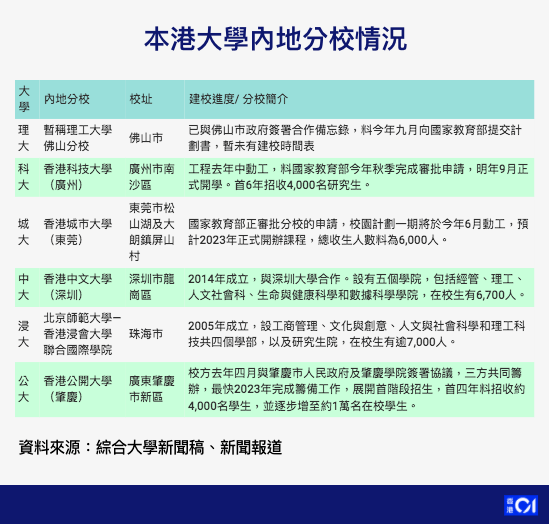 本港大學內地分校情況

| 大學 | 內地分校 | 校址 | 建校進度/ 分校簡介 |
|---|---|---|---|
| 理大 | 暫稱理工大學佛山分校 | 佛山市 | 已與佛山市政府簽署合作備忘錄，料今年九月向國家教育部提交計劃書，暫未有建校時間表 |
| 科大 | 香港科技大學（廣州） | 廣州市南沙區 | 工程去年中動工，料國家教育部今年秋季完成審批申請，明年9月正式開學。首6年招收4,000名研究生。 |
| 城大 | 香港城市大學（東莞） | 東莞市松山湖及大朗鎮屏山村 | 國家教育部正審批分校的申請，校園計劃一期將於今年6月動工，預計2023年正式開辦課程，總收生人數料為6,000人。 |
| 中大 | 香港中文大學（深圳） | 深圳市龍崗區 | 2014年成立，與深圳大學合作。設有五個學院，包括經管、理工、人文社會科、生命與健康科學和數據科學學院，在校生有6,700人。 |
| 浸大 | 北京師範大學—香港浸會大學聯合國際學院 | 珠海市 | 2005年成立，設工商管理、文化與創意、人文與社會科學和理工科技共四個學部，以及研究生院，在校生有逾7,000人。 |
| 公大 | 香港公開大學（肇慶） | 廣東肇慶市新區 | 校方去年四月與肇慶市人民政府及肇慶學院簽署協議，三方共同籌辦，最快2023年完成籌備工作，展開首階段招生，首四年料招收約4,000名學生，並逐步增至約1萬名在校學生。 |

資料來源：綜合大學新聞稿、新聞報道

香港01